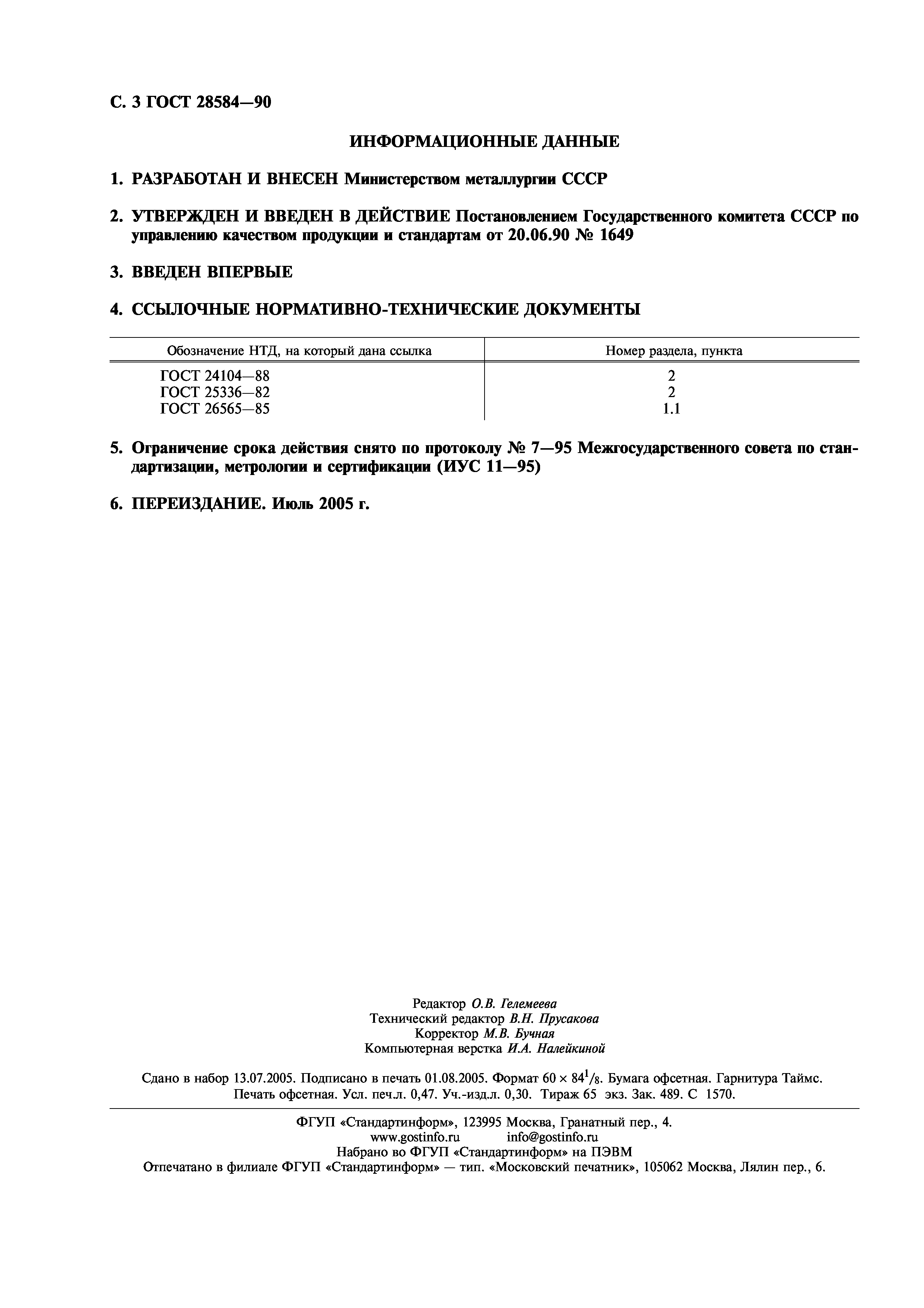 С. 3 ГОСТ 28584—90

ИНФОРМАЦИОННЫЕ ДАННЫЕ

1. РАЗРАБОТАН И ВНЕСЕН Министерством металлургии СССР

2. УТВЕРЖДЕН И ВВЕДЕН В ДЕЙСТВИЕ Постановлением Государственного комитета СССР по управлению качеством продукции и стандартам от 20.06.90 № 1649

3. ВВЕДЕН ВПЕРВЫЕ

4. ССЫЛОЧНЫЕ НОРМАТИВНО-ТЕХНИЧЕСКИЕ ДОКУМЕНТЫ

| Обозначение НТД, на который дана ссылка | Номер раздела, пункта |
|---|---|
| ГОСТ 24104—88 | 2 |
| ГОСТ 25336—82 | 2 |
| ГОСТ 26565—85 | 1.1 |

5. Ограничение срока действия снято по протоколу № 7—95 Межгосударственного совета по стандартизации, метрологии и сертификации (ИУС 11—95)

6. ПЕРЕИЗДАНИЕ. Июль 2005 г.

Редактор О.В. Гелемеева
Технический редактор В.Н. Прусакова
Корректор М.В. Бучная
Компьютерная верстка И.А. Налейкиной

Сдано в набор 13.07.2005. Подписано в печать 01.08.2005. Формат $60 \times 84^1/_8$. Бумага офсетная. Гарнитура Таймс. Печать офсетная. Усл. печ.л. 0,47. Уч.-изд.л. 0,30. Тираж 65 экз. Зак. 489. С 1570.

ФГУП «Стандартинформ», 123995 Москва, Гранатный пер., 4.
www.gostinfo.ru info@gostinfo.ru
Набрано во ФГУП «Стандартинформ» на ПЭВМ
Отпечатано в филиале ФГУП «Стандартинформ» — тип. «Московский печатник», 105062 Москва, Лялин пер., 6.